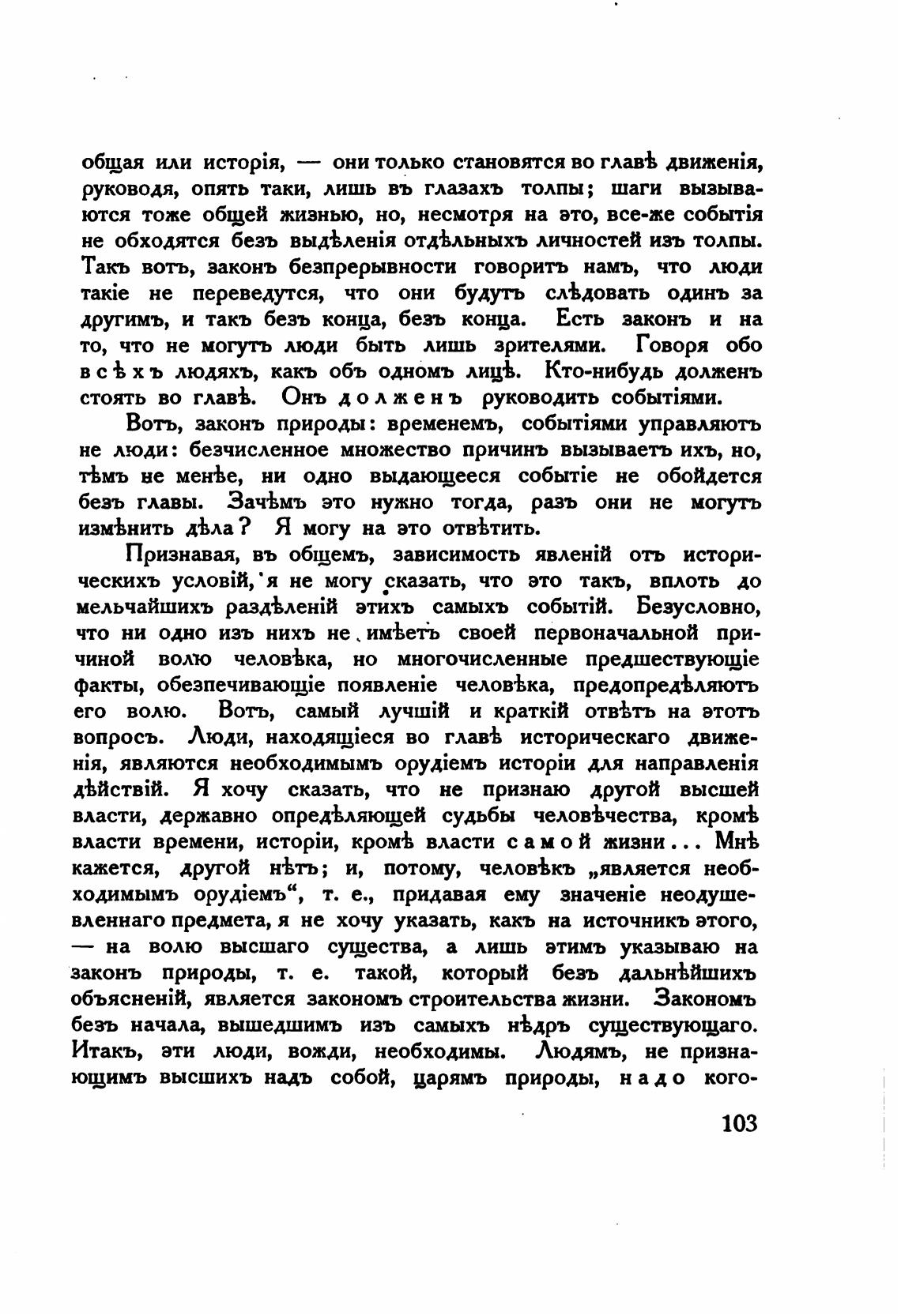 общая или исторія, — они только становятся во главѣ движенія, руководя, опять таки, лишь въ глазахъ толпы; шаги вызываются тоже общей жизнью, но, несмотря на это, все-же событія не обходятся безъ выдѣленія отдѣльныхъ личностей изъ толпы. Такъ вотъ, законъ безпрерывности говоритъ намъ, что люди такіе не переведутся, что они будутъ слѣдовать одинъ за другимъ, и такъ безъ конца, безъ конца. Есть законъ и на то, что не могутъ люди быть лишь зрителями. Говоря обо всѣхъ людяхъ, какъ объ одномъ лицѣ. Кто-нибудь долженъ стоять во главѣ. Онъ долженъ руководить событіями.

Вотъ, законъ природы: временемъ, событіями управляютъ не люди: безчисленное множество причинъ вызываетъ ихъ, но, тѣмъ не менѣе, ни одно выдающееся событіе не обойдется безъ главы. Зачѣмъ это нужно тогда, разъ они не могутъ измѣнить дѣла? Я могу на это отвѣтить.

Признавая, въ общемъ, зависимость явленій отъ историческихъ условій, я не могу сказать, что это такъ, вплоть до мельчайшихъ раздѣленій этихъ самыхъ событій. Безусловно, что ни одно изъ нихъ не имѣетъ своей первоначальной причиной волю человѣка, но многочисленные предшествующіе факты, обезпечивающіе появленіе человѣка, предопредѣляютъ его волю. Вотъ, самый лучшій и краткій отвѣтъ на этотъ вопросъ. Люди, находящіеся во главѣ историческаго движенія, являются необходимымъ орудіемъ исторіи для направленія дѣйствій. Я хочу сказать, что не признаю другой высшей власти, державно опредѣляющей судьбы человѣчества, кромѣ власти времени, исторіи, кромѣ власти самой жизни... Мнѣ кажется, другой нѣтъ; и, потому, человѣкъ „является необходимымъ орудіемъ“, т. е., придавая ему значеніе неодушевленнаго предмета, я не хочу указать, какъ на источникъ этого, — на волю высшаго существа, а лишь этимъ указываю на законъ природы, т. е. такой, который безъ дальнѣйшихъ объясненій, является закономъ строительства жизни. Закономъ безъ начала, вышедшимъ изъ самыхъ нѣдръ существующаго. Итакъ, эти люди, вожди, необходимы. Людямъ, не признающимъ высшихъ надъ собой, царямъ природы, надо кого-

103